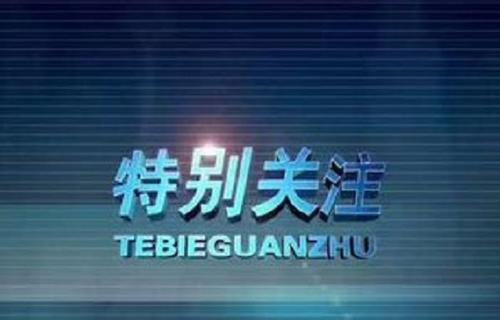 特别关注
TEBIEGUANZHU